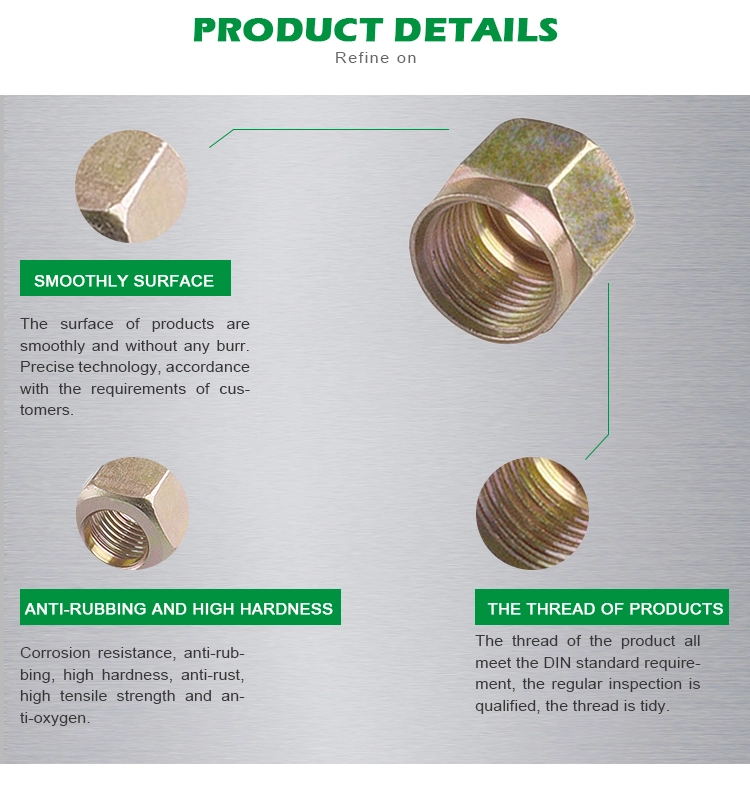 PRODUCT DETAILS
Refine on

SMOOTHLY SURFACE

The surface of products are smoothly and without any burr. Precise technology, accordance with the requirements of customers.

ANTI-RUBBING AND HIGH HARDNESS

Corrosion resistance, anti-rubbing, high hardness, anti-rust, high tensile strength and anti-oxygen.

THE THREAD OF PRODUCTS

The thread of the product all meet the DIN standard requirement, the regular inspection is qualified, the thread is tidy.